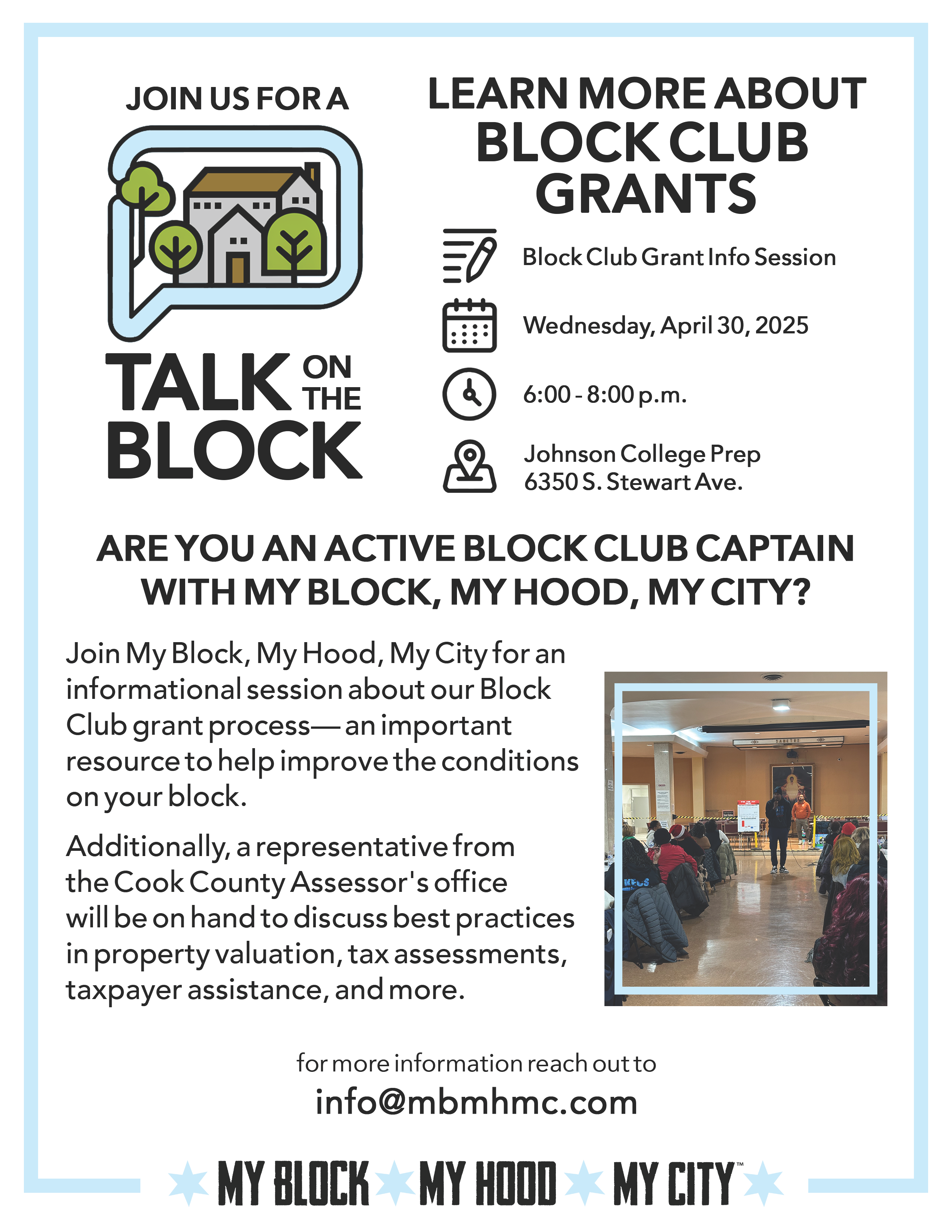 JOIN US FOR A

TALK ON THE BLOCK

LEARN MORE ABOUT BLOCK CLUB GRANTS

Block Club Grant Info Session

Wednesday, April 30, 2025

6:00 - 8:00 p.m.

Johnson College Prep
6350 S. Stewart Ave.

ARE YOU AN ACTIVE BLOCK CLUB CAPTAIN WITH MY BLOCK, MY HOOD, MY CITY?

Join My Block, My Hood, My City for an informational session about our Block Club grant process— an important resource to help improve the conditions on your block.

Additionally, a representative from the Cook County Assessor's office will be on hand to discuss best practices in property valuation, tax assessments, taxpayer assistance, and more.

for more information reach out to
info@mbmhmc.com

MY BLOCK MY HOOD MY CITY™